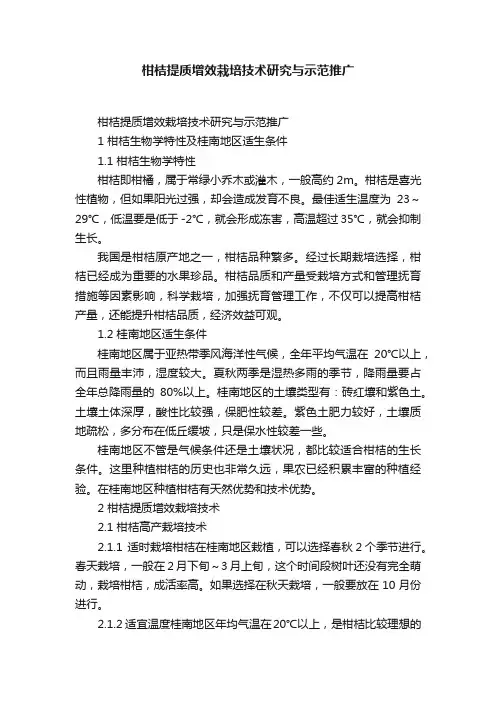 柑桔提质增效栽培技术研究与示范推广

柑桔提质增效栽培技术研究与示范推广

1 柑桔生物学特性及桂南地区适生条件

1.1 柑桔生物学特性

柑桔即柑橘，属于常绿小乔木或灌木，一般高约 2m。柑桔是喜光性植物，但如果阳光过强，却会造成发育不良。最佳适生温度为 23～29℃，低温要是低于 -2℃，就会形成冻害，高温超过 35℃，就会抑制生长。

我国是柑桔原产地之一，柑桔品种繁多。经过长期栽培选择，柑桔已经成为重要的水果珍品。柑桔品质和产量受栽培方式和管理抚育措施等因素影响，科学栽培，加强抚育管理工作，不仅可以提高柑桔产量，还能提升柑桔品质，经济效益可观。

1.2 桂南地区适生条件

桂南地区属于亚热带季风海洋性气候，全年平均气温在 20℃以上，而且雨量丰沛，湿度较大。夏秋两季是湿热多雨的季节，降雨量要占全年总降雨量的 80%以上。桂南地区的土壤类型有：砖红壤和紫色土。土壤土体深厚，酸性比较强，保肥性较差。紫色土肥力较好，土壤质地疏松，多分布在低丘缓坡，只是保水性较差一些。

桂南地区不管是气候条件还是土壤状况，都比较适合柑桔的生长条件。这里种植柑桔的历史也非常久远，果农已经积累丰富的种植经验。在桂南地区种植柑桔有天然优势和技术优势。

2 柑桔提质增效栽培技术

2.1 柑桔高产栽培技术

2.1.1 适时栽培柑桔在桂南地区栽植，可以选择春秋 2 个季节进行。春天栽培，一般在 2 月下旬～3 月上旬，这个时间段树叶还没有完全萌动，栽培柑桔，成活率高。如果选择在秋天栽培，一般要放在 10 月份进行。

2.1.2 适宜温度桂南地区年均气温在 20℃以上，是柑桔比较理想的